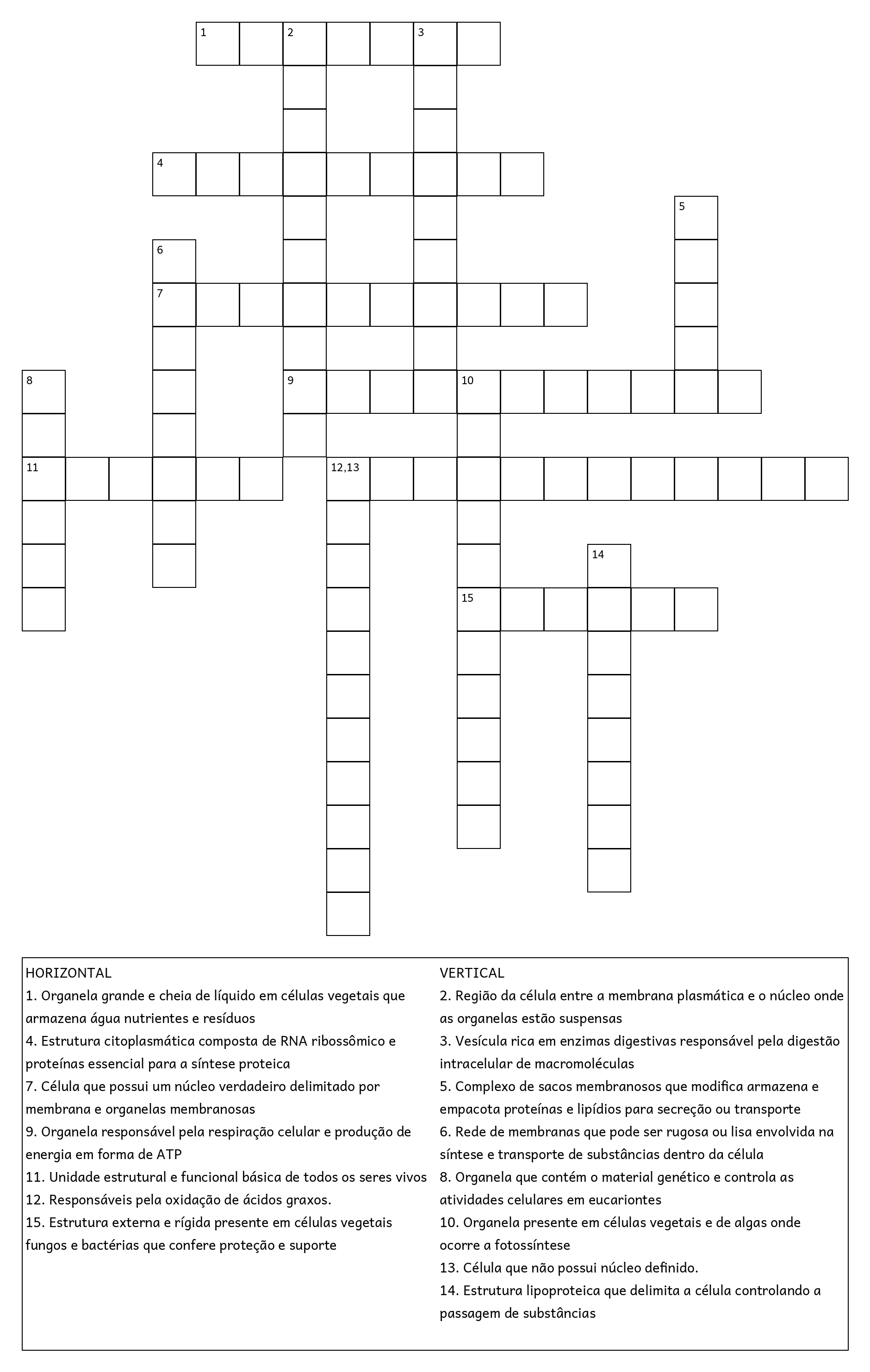 1 2 3
4
5
6
7
8
9 10
11
12,13
14
15

HORIZONTAL
1. Organela grande e cheia de líquido em células vegetais que armazena água nutrientes e resíduos
4. Estrutura citoplasmática composta de RNA ribossômico e proteínas essencial para a síntese proteica
7. Célula que possui um núcleo verdadeiro delimitado por membrana e organelas membranosas
9. Organela responsável pela respiração celular e produção de energia em forma de ATP
11. Unidade estrutural e funcional básica de todos os seres vivos
12. Responsáveis pela oxidação de ácidos graxos.
15. Estrutura externa e rígida presente em células vegetais fungos e bactérias que confere proteção e suporte

VERTICAL
2. Região da célula entre a membrana plasmática e o núcleo onde as organelas estão suspensas
3. Vesícula rica em enzimas digestivas responsável pela digestão intracelular de macromoléculas
5. Complexo de sacos membranosos que modifica armazena e empacota proteínas e lipídios para secreção ou transporte
6. Rede de membranas que pode ser rugosa ou lisa envolvida na síntese e transporte de substâncias dentro da célula
8. Organela que contém o material genético e controla as atividades celulares em eucariontes
10. Organela presente em células vegetais e de algas onde ocorre a fotossíntese
13. Célula que não possui núcleo definido.
14. Estrutura lipoproteica que delimita a célula controlando a passagem de substâncias